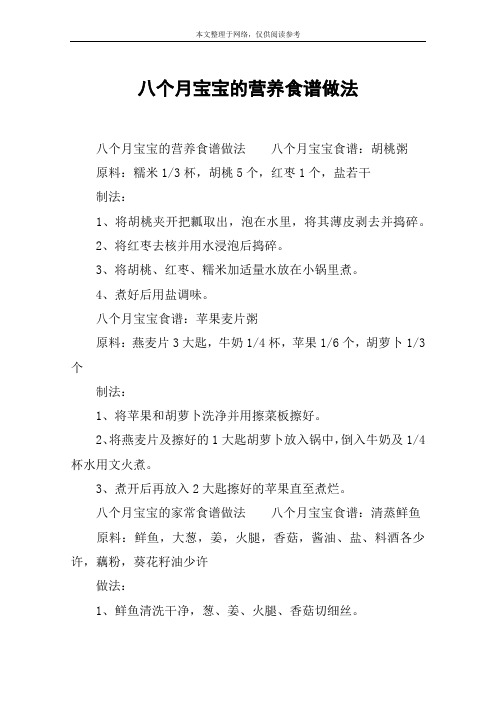 本文整理于网络，仅供阅读参考

八个月宝宝的营养食谱做法

八个月宝宝的营养食谱做法　　八个月宝宝食谱：胡桃粥

原料：糯米 1/3 杯，胡桃 5 个，红枣 1 个，盐若干

制法：

1、将胡桃夹开把瓤取出，泡在水里，将其薄皮剥去并捣碎。

2、将红枣去核并用水浸泡后捣碎。

3、将胡桃、红枣、糯米加适量水放在小锅里煮。

4、煮好后用盐调味。

八个月宝宝食谱：苹果麦片粥

原料：燕麦片 3 大匙，牛奶 1/4 杯，苹果 1/6 个，胡萝卜 1/3 个

制法：

1、将苹果和胡萝卜洗净并用擦菜板擦好。

2、将燕麦片及擦好的 1 大匙胡萝卜放入锅中，倒入牛奶及 1/4 杯水用文火煮。

3、煮开后再放入 2 大匙擦好的苹果直至煮烂。

八个月宝宝的家常食谱做法　　八个月宝宝食谱：清蒸鲜鱼

原料：鲜鱼，大葱，姜，火腿，香菇，酱油、盐、料酒各少许，藕粉，葵花籽油少许

做法：

1、鲜鱼清洗干净，葱、姜、火腿、香菇切细丝。